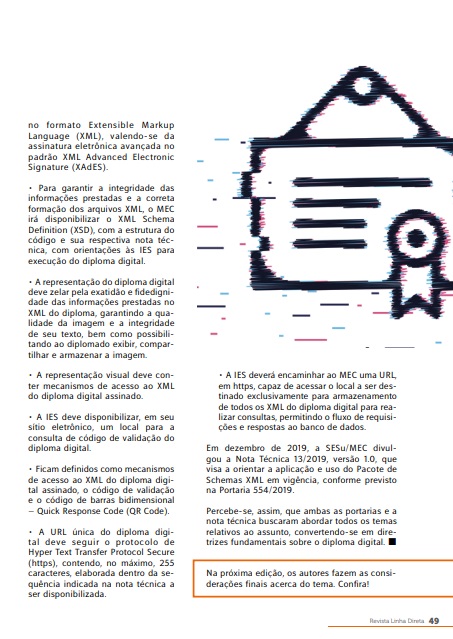 no formato Extensible Markup Language (XML), valendo-se da assinatura eletrônica avançada no padrão XML Advanced Electronic Signature (XAdES).

• Para garantir a integridade das informações prestadas e a correta formação dos arquivos XML, o MEC irá disponibilizar o XML Schema Definition (XSD), com a estrutura do código e sua respectiva nota técnica, com orientações às IES para execução do diploma digital.

• A representação do diploma digital deve zelar pela exatidão e fidedignidade das informações prestadas no XML do diploma, garantindo a qualidade da imagem e a integridade de seu texto, bem como possibilitando ao diplomado exibir, compartilhar e armazenar a imagem.

• A representação visual deve conter mecanismos de acesso ao XML do diploma digital assinado.

• A IES deve disponibilizar, em seu sítio eletrônico, um local para a consulta de código de validação do diploma digital.

• Ficam definidos como mecanismos de acesso ao XML do diploma digital assinado, o código de validação e o código de barras bidimensional – Quick Response Code (QR Code).

• A URL única do diploma digital deve seguir o protocolo de Hyper Text Transfer Protocol Secure (https), contendo, no máximo, 255 caracteres, elaborada dentro da sequência indicada na nota técnica a ser disponibilizada.

• A IES deverá encaminhar ao MEC uma URL, em https, capaz de acessar o local a ser destinado exclusivamente para armazenamento de todos os XML do diploma digital para realizar consultas, permitindo o fluxo de requisições e respostas ao banco de dados.

Em dezembro de 2019, a SESu/MEC divulgou a Nota Técnica 13/2019, versão 1.0, que visa a orientar a aplicação e uso do Pacote de Schemas XML em vigência, conforme previsto na Portaria 554/2019.

Percebe-se, assim, que ambas as portarias e a nota técnica buscaram abordar todos os temas relativos ao assunto, convertendo-se em diretrizes fundamentais sobre o diploma digital. ■

Na próxima edição, os autores fazem as considerações finais acerca do tema. Confira!

Revista Linha Direta 49